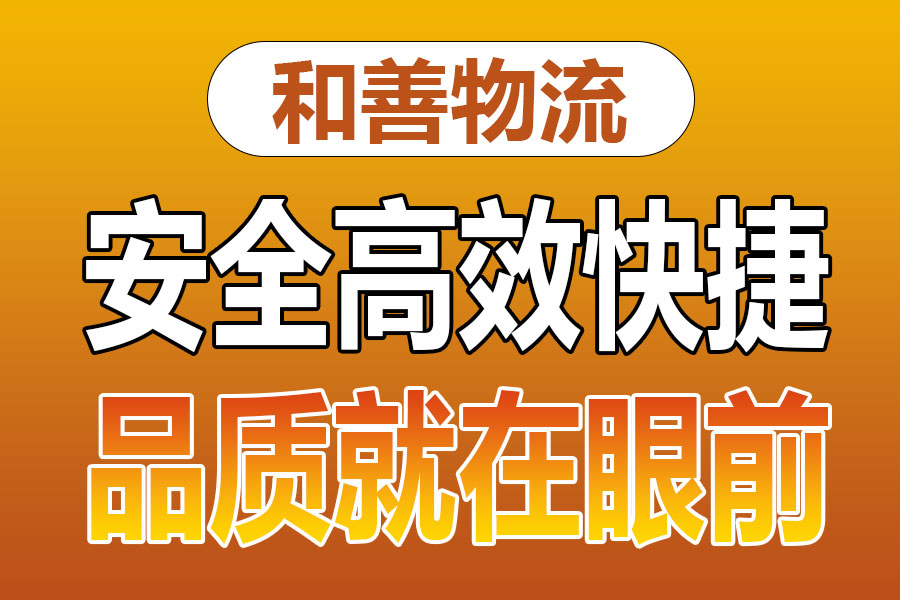 和善物流

安全高效快捷

品质就在眼前